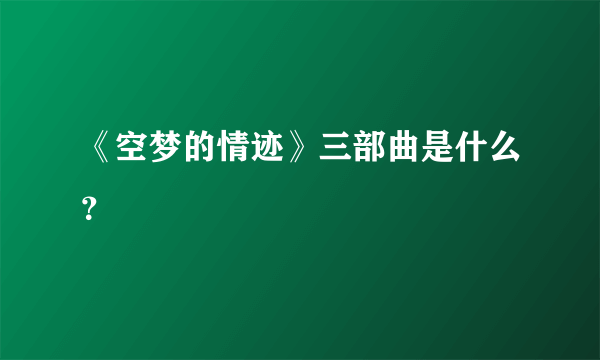 《空梦的情迹》三部曲是什么?